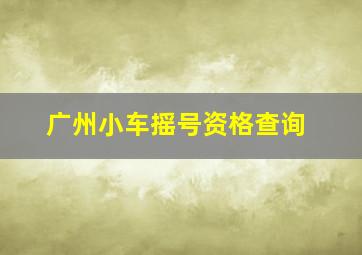 广州小车摇号资格查询